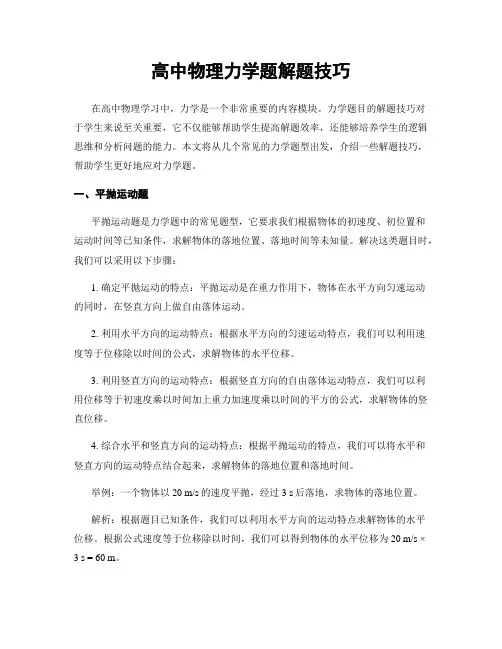 高中物理力学题解题技巧

在高中物理学习中，力学是一个非常重要的内容模块。力学题目的解题技巧对于学生来说至关重要，它不仅能够帮助学生提高解题效率，还能够培养学生的逻辑思维和分析问题的能力。本文将从几个常见的力学题型出发，介绍一些解题技巧，帮助学生更好地应对力学题。

一、平抛运动题

平抛运动题是力学题中的常见题型，它要求我们根据物体的初速度、初位置和运动时间等已知条件，求解物体的落地位置、落地时间等未知量。解决这类题目时，我们可以采用以下步骤：

1. 确定平抛运动的特点：平抛运动是在重力作用下，物体在水平方向匀速运动的同时，在竖直方向上做自由落体运动。

2. 利用水平方向的运动特点：根据水平方向的匀速运动特点，我们可以利用速度等于位移除以时间的公式，求解物体的水平位移。

3. 利用竖直方向的运动特点：根据竖直方向的自由落体运动特点，我们可以利用位移等于初速度乘以时间加上重力加速度乘以时间的平方的公式，求解物体的竖直位移。

4. 综合水平和竖直方向的运动特点：根据平抛运动的特点，我们可以将水平和竖直方向的运动特点结合起来，求解物体的落地位置和落地时间。

举例：一个物体以 20 m/s 的速度平抛，经过 3 s 后落地，求物体的落地位置。

解析：根据题目已知条件，我们可以利用水平方向的运动特点求解物体的水平位移。根据公式速度等于位移除以时间，我们可以得到物体的水平位移为 20 m/s × 3 s = 60 m。